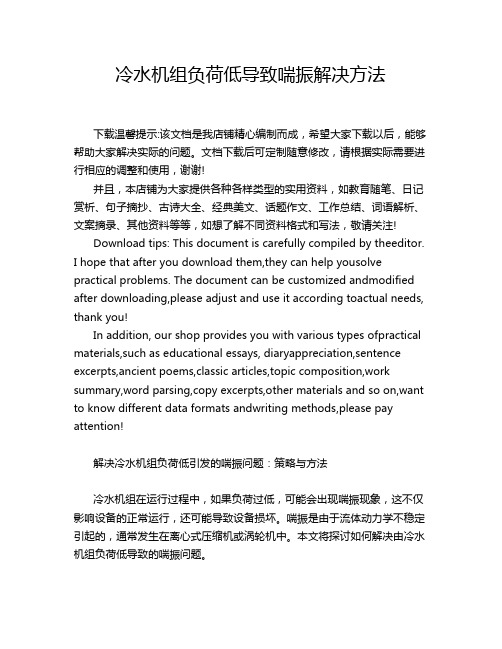 冷水机组负荷低导致喘振解决方法

下载温馨提示:该文档是我店铺精心编制而成，希望大家下载以后，能够帮助大家解决实际的问题。文档下载后可定制随意修改，请根据实际需要进行相应的调整和使用，谢谢!

并且，本店铺为大家提供各种各样类型的实用资料，如教育随笔、日记赏析、句子摘抄、古诗大全、经典美文、话题作文、工作总结、词语解析、文案摘录、其他资料等等，如想了解不同资料格式和写法，敬请关注!

Download tips: This document is carefully compiled by theeditor. I hope that after you download them,they can help yousolve practical problems. The document can be customized andmodified after downloading,please adjust and use it according toactual needs, thank you!

In addition, our shop provides you with various types ofpractical materials,such as educational essays, diaryappreciation,sentence excerpts,ancient poems,classic articles,topic composition,work summary,word parsing,copy excerpts,other materials and so on,want to know different data formats andwriting methods,please pay attention!

解决冷水机组负荷低引发的喘振问题：策略与方法

冷水机组在运行过程中，如果负荷过低，可能会出现喘振现象，这不仅影响设备的正常运行，还可能导致设备损坏。喘振是由于流体动力学不稳定引起的，通常发生在离心式压缩机或涡轮机中。本文将探讨如何解决由冷水机组负荷低导致的喘振问题。